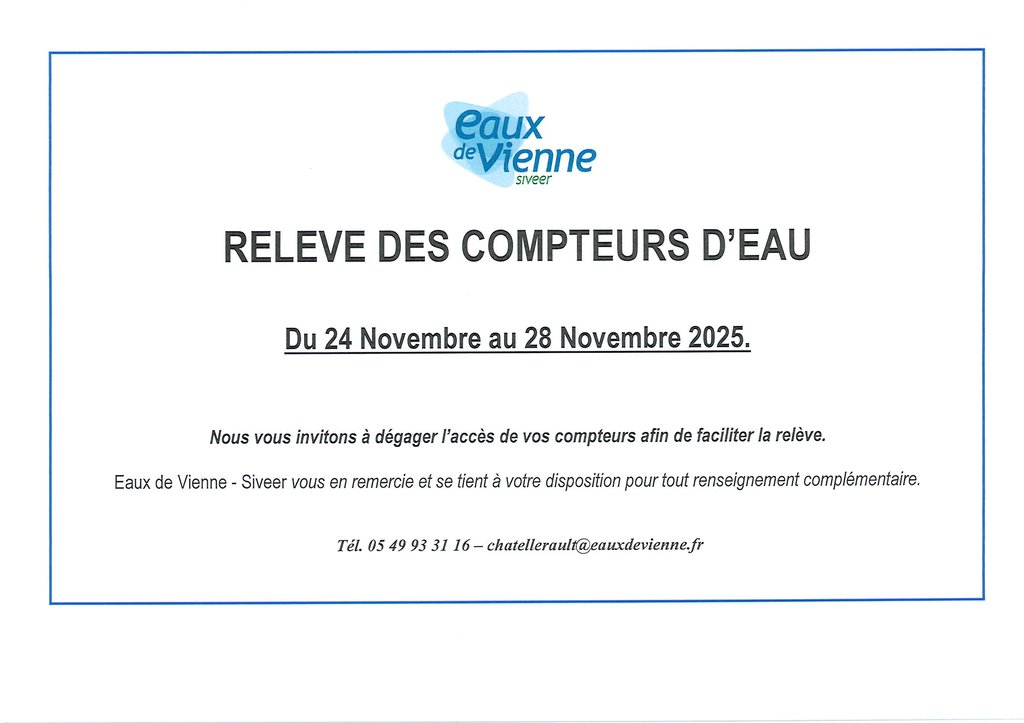 eaux
de Vienne
siveer

RELEVE DES COMPTEURS D'EAU

Du 24 Novembre au 28 Novembre 2025.

Nous vous invitons à dégager l'accès de vos compteurs afin de faciliter la relève.

Eaux de Vienne - Siveer vous en remercie et se tient à votre disposition pour tout renseignement complémentaire.

Tél. 05 49 93 31 16 – chatellerault@eauxdevienne.fr